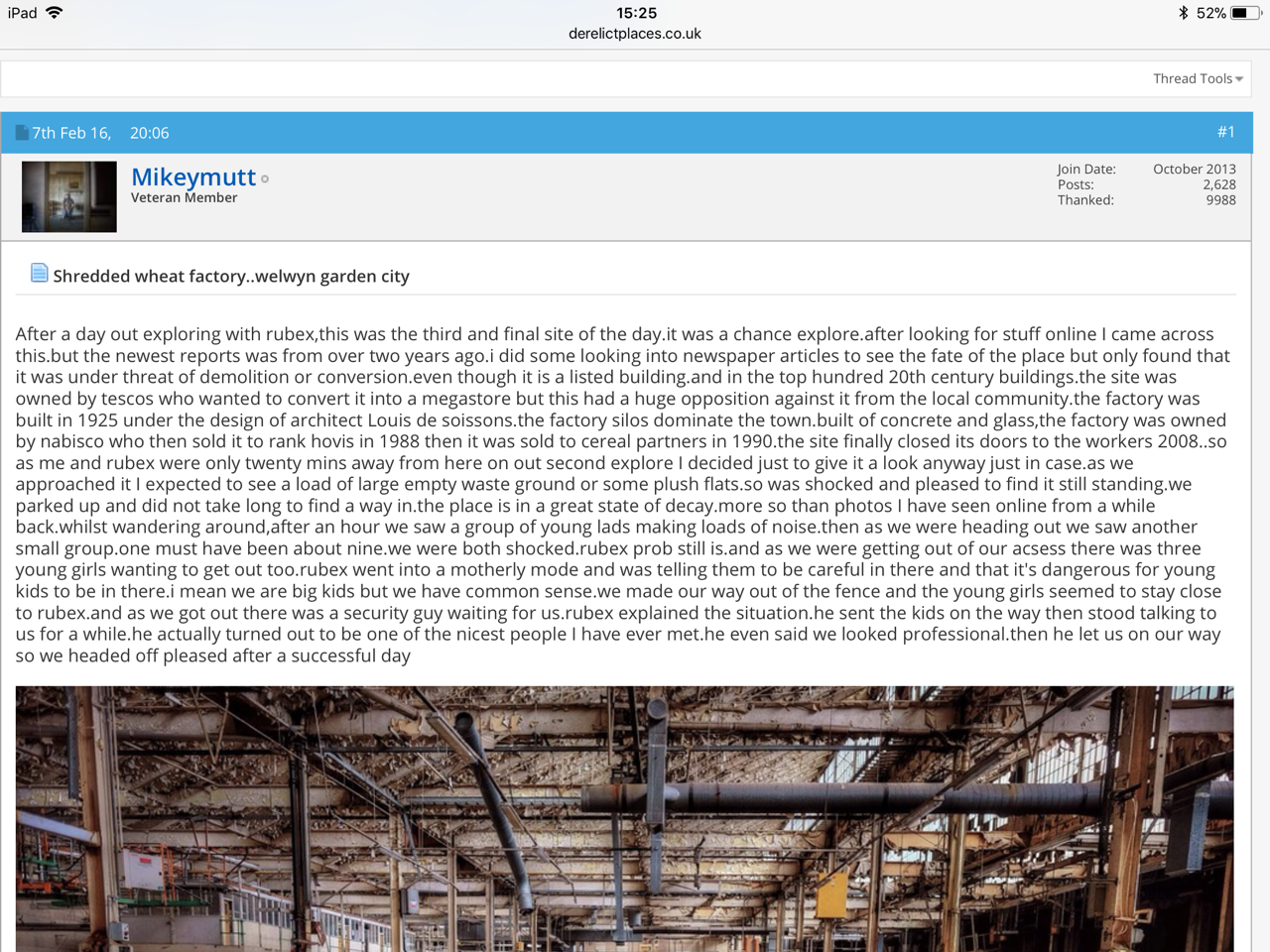 iPad 15:25 52%
derelictplaces.co.uk

Thread Tools

7th Feb 16, 20:06 #1

Mikeymutt
Veteran Member

Join Date: October 2013
Posts: 2,628
Thanked: 9988

Shredded wheat factory..welwyn garden city

After a day out exploring with rubex,this was the third and final site of the day.it was a chance explore.after looking for stuff online I came across this.but the newest reports was from over two years ago.i did some looking into newspaper articles to see the fate of the place but only found that it was under threat of demolition or conversion.even though it is a listed building.and in the top hundred 20th century buildings.the site was owned by tescos who wanted to convert it into a megastore but this had a huge opposition against it from the local community.the factory was built in 1925 under the design of architect Louis de soissons.the factory silos dominate the town.built of concrete and glass,the factory was owned by nabisco who then sold it to rank hovis in 1988 then it was sold to cereal partners in 1990.the site finally closed its doors to the workers 2008..so as me and rubex were only twenty mins away from here on out second explore I decided just to give it a look anyway just in case.as we approached it I expected to see a load of large empty waste ground or some plush flats.so was shocked and pleased to find it still standing.we parked up and did not take long to find a way in.the place is in a great state of decay.more so than photos I have seen online from a while back.whilst wandering around,after an hour we saw a group of young lads making loads of noise.then as we were heading out we saw another small group.one must have been about nine.we were both shocked.rubex prob still is.and as we were getting out of our acsess there was three young girls wanting to get out too.rubex went into a motherly mode and was telling them to be careful in there and that it's dangerous for young kids to be in there.i mean we are big kids but we have common sense.we made our way out of the fence and the young girls seemed to stay close to rubex.and as we got out there was a security guy waiting for us.rubex explained the situation.he sent the kids on the way then stood talking to us for a while.he actually turned out to be one of the nicest people I have ever met.he even said we looked professional.then he let us on our way so we headed off pleased after a successful day